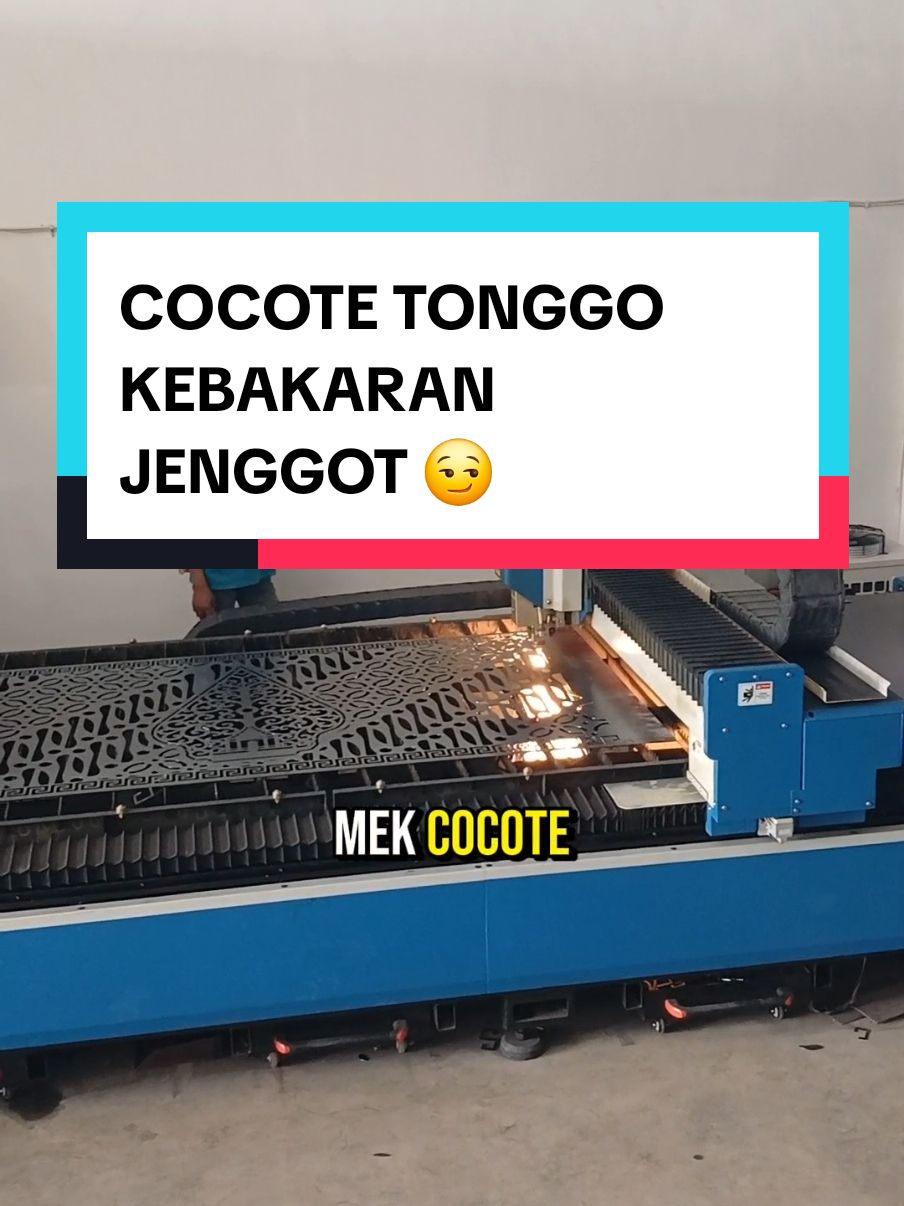 COCOTE TONGGO KEBAKARAN JENGGOT 😏

MEK COCOTE